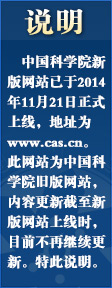 说明

中国科学院新版网站已于2014年11月21日正式上线，地址为www.cas.cn。此网站为中国科学院旧版网站，内容更新截至新版网站上线时，目前不再继续更新。特此说明。